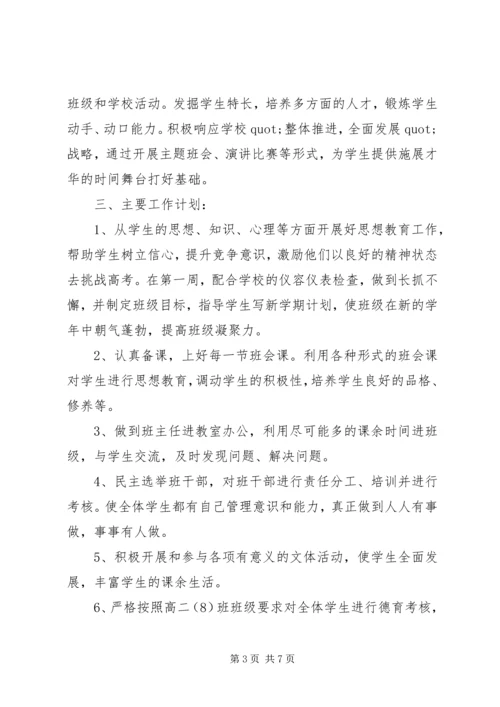 班级和学校活动。发掘学生特长，培养多方面的人才，锻炼学生动手、动口能力。积极响应学校 quot;整体推进，全面发展 quot;战略，通过开展主题班会、演讲比赛等形式，为学生提供施展才华的时间舞台打好基础。

三、主要工作计划：

1、从学生的思想、知识、心理等方面开展好思想教育工作，帮助学生树立信心，提升竞争意识，激励他们以良好的精神状态去挑战高考。在第一周，配合学校的仪容仪表检查，做到长抓不懈，并制定班级目标，指导学生写新学期计划，使班级在新的学年中朝气蓬勃，提高班级凝聚力。

2、认真备课，上好每一节班会课。利用各种形式的班会课对学生进行思想教育，调动学生的积极性，培养学生良好的品格、修养等。

3、做到班主任进教室办公，利用尽可能多的课余时间进班级，与学生交流，及时发现问题、解决问题。

4、民主选举班干部，对班干部进行责任分工、培训并进行考核。使全体学生都有自己管理意识和能力，真正做到人人有事做，事事有人做。

5、积极开展和参与各项有意义的文体活动，使学生全面发展，丰富学生的课余生活。

6、严格按照高二（8）班班级要求对全体学生进行德育考核，

第 3 页 共 7 页